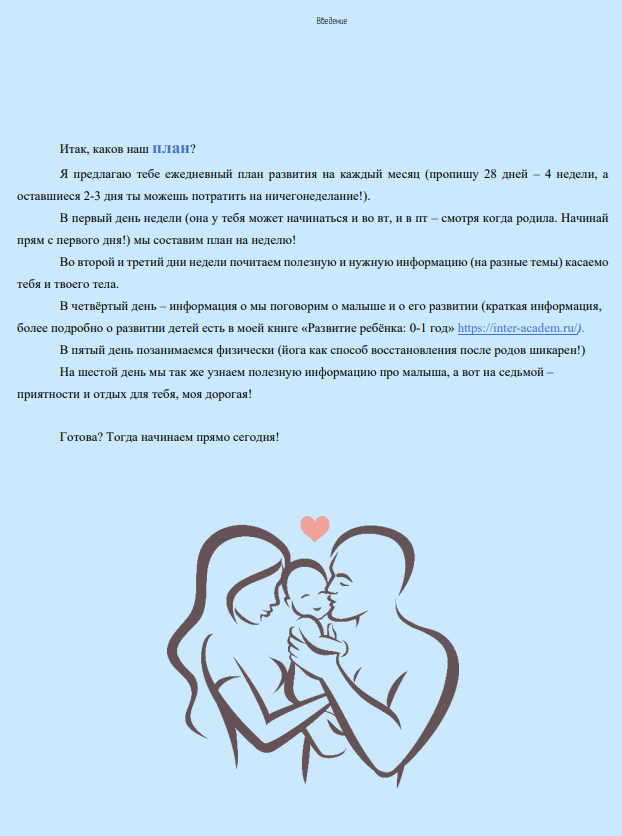 Введение

Итак, каков наш план?

Я предлагаю тебе ежедневный план развития на каждый месяц (пропишу 28 дней – 4 недели, а оставшиеся 2-3 дня ты можешь потратить на ничегонеделание!).

В первый день недели (она у тебя может начинаться и во вт, и в пт – смотря когда родила. Начинай прям с первого дня!) мы составим план на неделю!

Во второй и третий дни недели почитаем полезную и нужную информацию (на разные темы) касаемо тебя и твоего тела.

В четвёртый день – информация о мы поговорим о малыше и о его развитии (краткая информация, более подробно о развитии детей есть в моей книге «Развитие ребёнка: 0-1 год» https://inter-academ.ru/).

В пятый день позанимаемся физически (йога как способ восстановления после родов шикарен!)

На шестой день мы так же узнаем полезную информацию про малыша, а вот на седьмой – приятности и отдых для тебя, моя дорогая!

Готова? Тогда начинаем прямо сегодня!